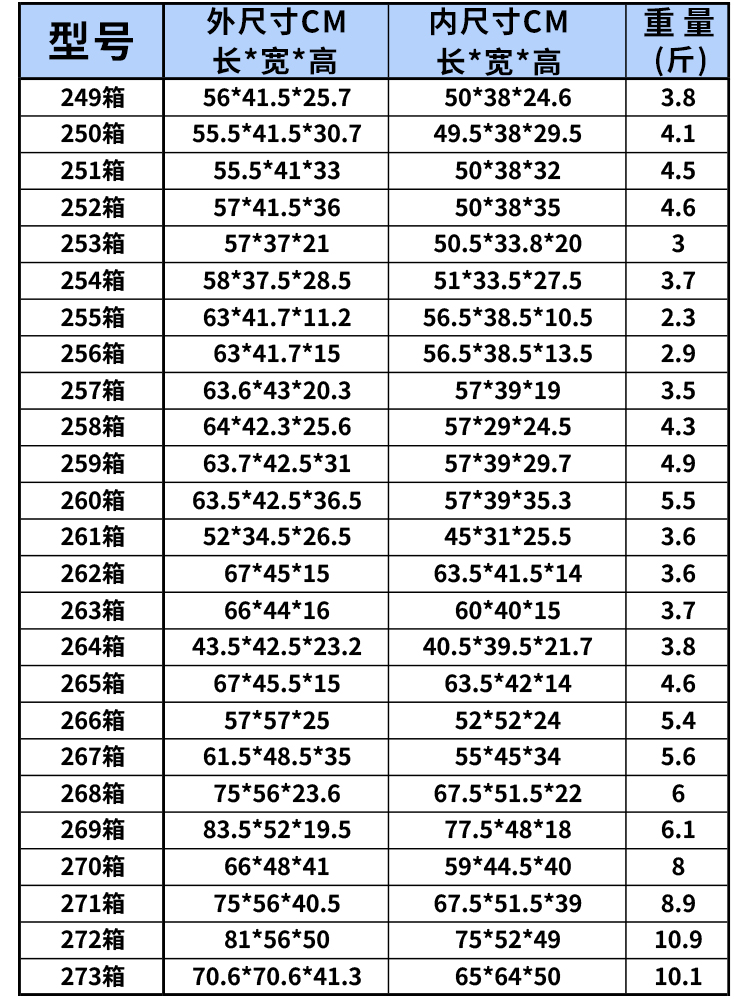 | 型号 | 外尺寸CM 长\*宽\*高 | 内尺寸CM 长\*宽\*高 | 重量 (斤) |
|---|---|---|---|
| 249箱 | 56\*41.5\*25.7 | 50\*38\*24.6 | 3.8 |
| 250箱 | 55.5\*41.5\*30.7 | 49.5\*38\*29.5 | 4.1 |
| 251箱 | 55.5\*41\*33 | 50\*38\*32 | 4.5 |
| 252箱 | 57\*41.5\*36 | 50\*38\*35 | 4.6 |
| 253箱 | 57\*37\*21 | 50.5\*33.8\*20 | 3 |
| 254箱 | 58\*37.5\*28.5 | 51\*33.5\*27.5 | 3.7 |
| 255箱 | 63\*41.7\*11.2 | 56.5\*38.5\*10.5 | 2.3 |
| 256箱 | 63\*41.7\*15 | 56.5\*38.5\*13.5 | 2.9 |
| 257箱 | 63.6\*43\*20.3 | 57\*39\*19 | 3.5 |
| 258箱 | 64\*42.3\*25.6 | 57\*29\*24.5 | 4.3 |
| 259箱 | 63.7\*42.5\*31 | 57\*39\*29.7 | 4.9 |
| 260箱 | 63.5\*42.5\*36.5 | 57\*39\*35.3 | 5.5 |
| 261箱 | 52\*34.5\*26.5 | 45\*31\*25.5 | 3.6 |
| 262箱 | 67\*45\*15 | 63.5\*41.5\*14 | 3.6 |
| 263箱 | 66\*44\*16 | 60\*40\*15 | 3.7 |
| 264箱 | 43.5\*42.5\*23.2 | 40.5\*39.5\*21.7 | 3.8 |
| 265箱 | 67\*45.5\*15 | 63.5\*42\*14 | 4.6 |
| 266箱 | 57\*57\*25 | 52\*52\*24 | 5.4 |
| 267箱 | 61.5\*48.5\*35 | 55\*45\*34 | 5.6 |
| 268箱 | 75\*56\*23.6 | 67.5\*51.5\*22 | 6 |
| 269箱 | 83.5\*52\*19.5 | 77.5\*48\*18 | 6.1 |
| 270箱 | 66\*48\*41 | 59\*44.5\*40 | 8 |
| 271箱 | 75\*56\*40.5 | 67.5\*51.5\*39 | 8.9 |
| 272箱 | 81\*56\*50 | 75\*52\*49 | 10.9 |
| 273箱 | 70.6\*70.6\*41.3 | 65\*64\*50 | 10.1 |